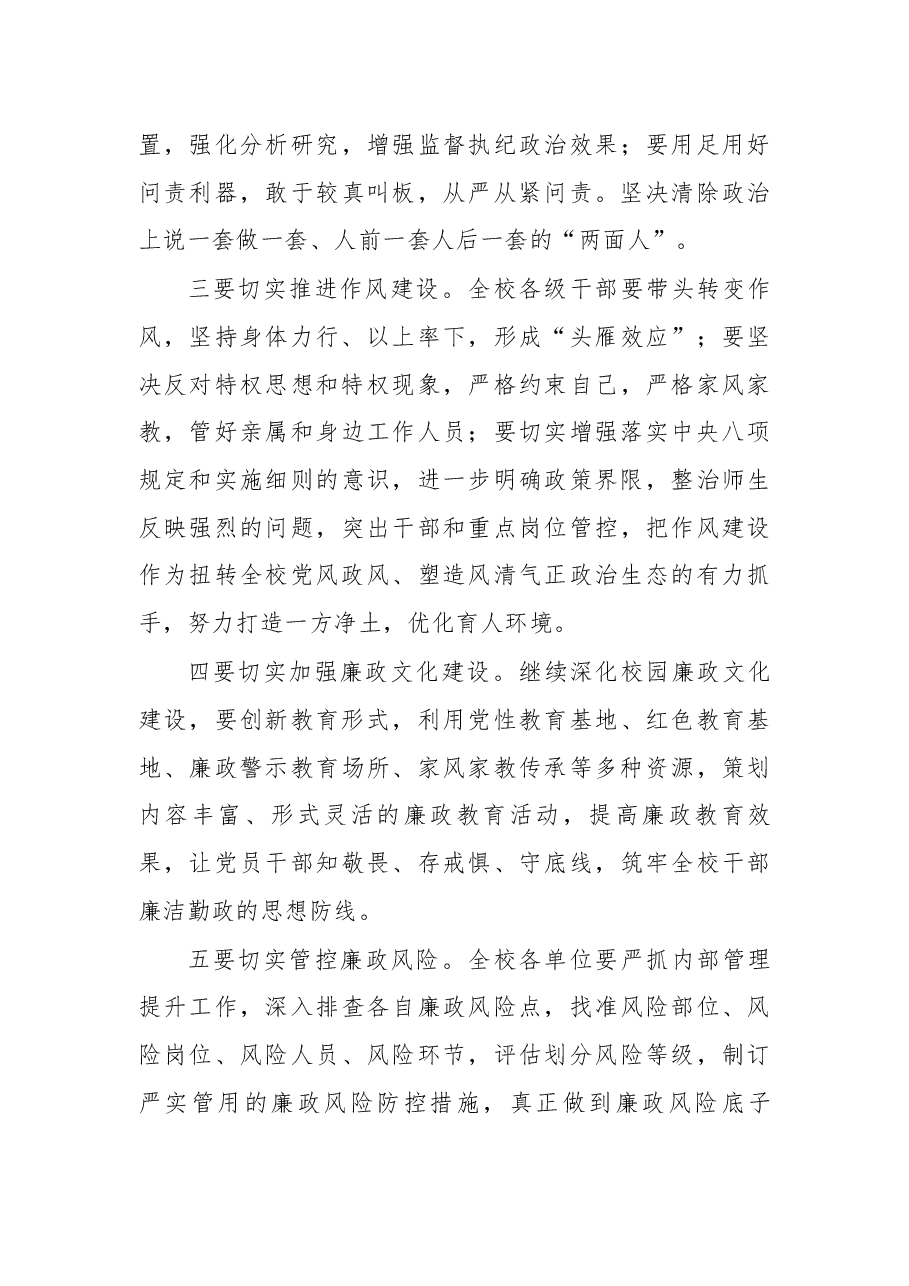 置，强化分析研究，增强监督执纪政治效果；要用足用好问责利器，敢于较真叫板，从严从紧问责。坚决清除政治上说一套做一套、人前一套人后一套的“两面人”。

三要切实推进作风建设。全校各级干部要带头转变作风，坚持身体力行、以上率下，形成“头雁效应”；要坚决反对特权思想和特权现象，严格约束自己，严格家风家教，管好亲属和身边工作人员；要切实增强落实中央八项规定和实施细则的意识，进一步明确政策界限，整治师生反映强烈的问题，突出干部和重点岗位管控，把作风建设作为扭转全校党风政风、塑造风清气正政治生态的有力抓手，努力打造一方净土，优化育人环境。

四要切实加强廉政文化建设。继续深化校园廉政文化建设，要创新教育形式，利用党性教育基地、红色教育基地、廉政警示教育场所、家风家教传承等多种资源，策划内容丰富、形式灵活的廉政教育活动，提高廉政教育效果，让党员干部知敬畏、存戒惧、守底线，筑牢全校干部廉洁勤政的思想防线。

五要切实管控廉政风险。全校各单位要严抓内部管理提升工作，深入排查各自廉政风险点，找准风险部位、风险岗位、风险人员、风险环节，评估划分风险等级，制订严实管用的廉政风险防控措施，真正做到廉政风险底子